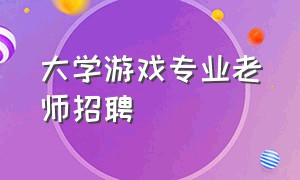 大学游戏专业老师招聘